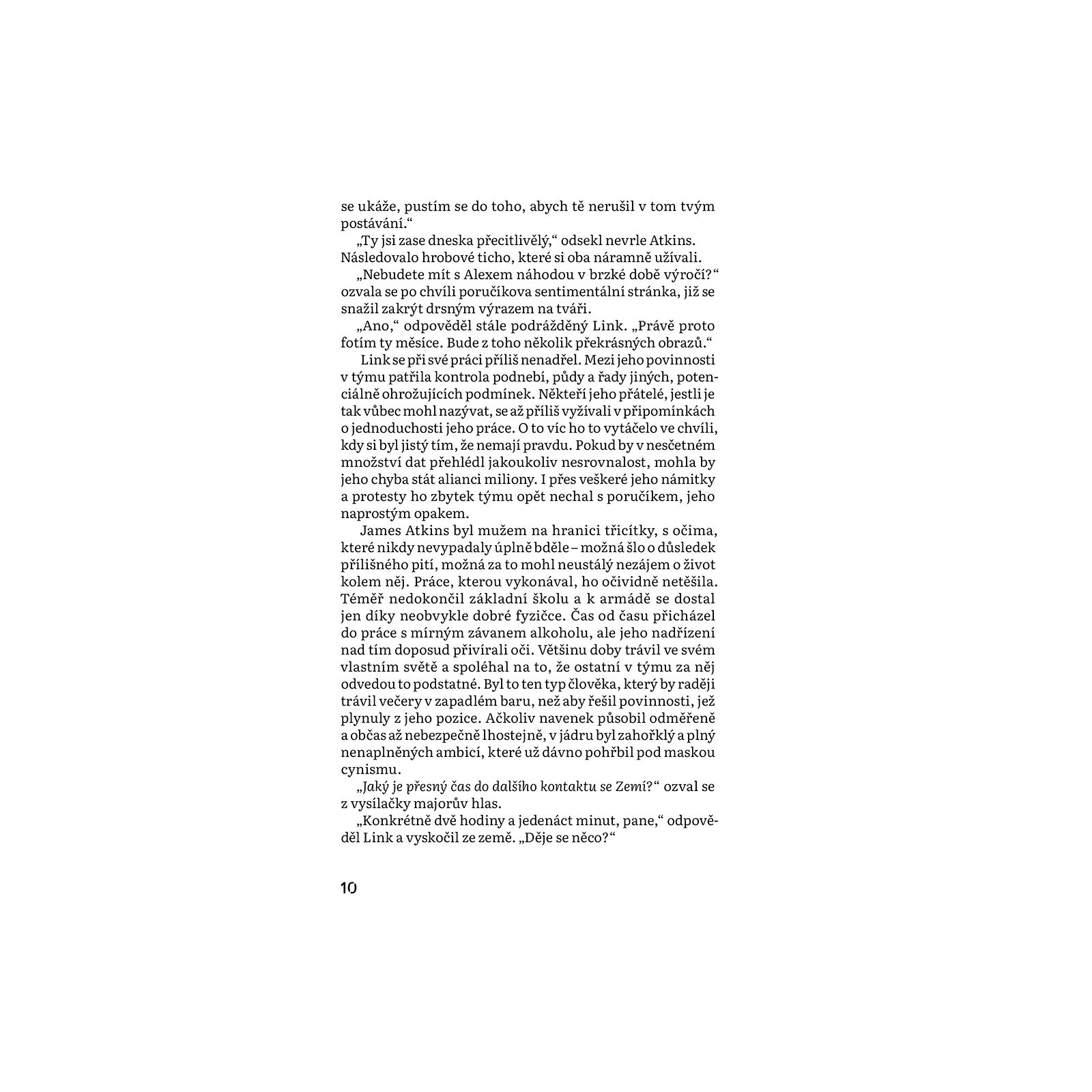 se ukáže, pustím se do toho, abych tě nerušil v tom tvým postávání.“

„Ty jsi zase dneska přecitlivělý,“ odsekl nevrle Atkins. Následovalo hrobové ticho, které si oba náramně užívali.

„Nebudete mít s Alexem náhodou v brzké době výročí?“ ozvala se po chvíli poručíkova sentimentální stránka, již se snažil zakrýt drsným výrazem na tváři.

„Ano,“ odpověděl stále podrážděný Link. „Právě proto fotím ty měsíce. Bude z toho několik překrásných obrazů.“

Link se při své práci příliš nenadřel. Mezi jeho povinnosti v týmu patřila kontrola podnebí, půdy a řady jiných, potenciálně ohrožujících podmínek. Někteří jeho přátelé, jestli je tak vůbec mohl nazývat, se až příliš vyžívali v připomínkách o jednoduchosti jeho práce. O to víc ho to vytáčelo ve chvíli, kdy si byl jistý tím, že nemají pravdu. Pokud by v nesčetném množství dat přehlédl jakoukoliv nesrovnalost, mohla by jeho chyba stát alianci miliony. I přes veškeré jeho námitky a protesty ho zbytek týmu opět nechal s poručíkem, jeho naprostým opakem.

James Atkins byl mužem na hranici třicítky, s očima, které nikdy nevypadaly úplně bděle – možná šlo o důsledek přílišného pití, možná za to mohl neustálý nezájem o život kolem něj. Práce, kterou vykonával, ho očividně netěšila. Téměř nedokončil základní školu a k armádě se dostal jen díky neobvykle dobré fyzičce. Čas od času přicházel do práce s mírným závanem alkoholu, ale jeho nadřízení nad tím doposud přivírali oči. Většinu doby trávil ve svém vlastním světě a spoléhal na to, že ostatní v týmu za něj odvedou to podstatné. Byl to ten typ člověka, který by raději trávil večery v zapadlém baru, než aby řešil povinnosti, jež plynuly z jeho pozice. Ačkoliv navenek působil odměřeně a občas až nebezpečně lhostejně, v jádru byl zahořklý a plný nenaplněných ambicí, které už dávno pohřbil pod maskou cynismu.

„Jaký je přesný čas do dalšího kontaktu se Zemí?“ ozval se z vysílačky majorův hlas.

„Konkrétně dvě hodiny a jedenáct minut, pane,“ odpověděl Link a vyskočil ze země. „Děje se něco?“

10